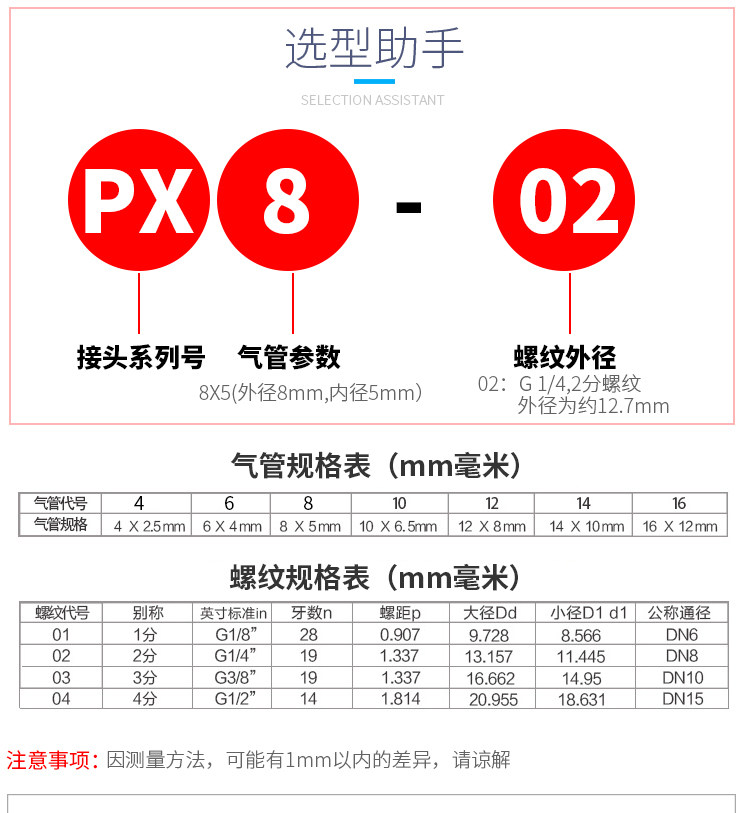 选型助手

SELECTION ASSISTANT

PX 8 - 02

接头系列号 气管参数

8X5(外径8mm,内径5mm)

螺纹外径

02：G 1/4,2分螺纹
外径为约12.7mm

气管规格表（mm毫米）

| 气管代号 | 4 | 6 | 8 | 10 | 12 | 14 | 16 |
|---|---|---|---|---|---|---|---|
| 气管规格 | 4 X 2.5mm | 6 X 4mm | 8 X 5mm | 10 X 6.5mm | 12 X 8mm | 14 X 10mm | 16 X 12mm |

螺纹规格表（mm毫米）

| 螺纹代号 | 别称 | 英寸标准in | 牙数n | 螺距p | 大径Dd | 小径D1 d1 | 公称通径 |
|---|---|---|---|---|---|---|---|
| 01 | 1分 | G1/8" | 28 | 0.907 | 9.728 | 8.566 | DN6 |
| 02 | 2分 | G1/4" | 19 | 1.337 | 13.157 | 11.445 | DN8 |
| 03 | 3分 | G3/8" | 19 | 1.337 | 16.662 | 14.95 | DN10 |
| 04 | 4分 | G1/2" | 14 | 1.814 | 20.955 | 18.631 | DN15 |

注意事项：因测量方法，可能有1mm以内的差异，请谅解